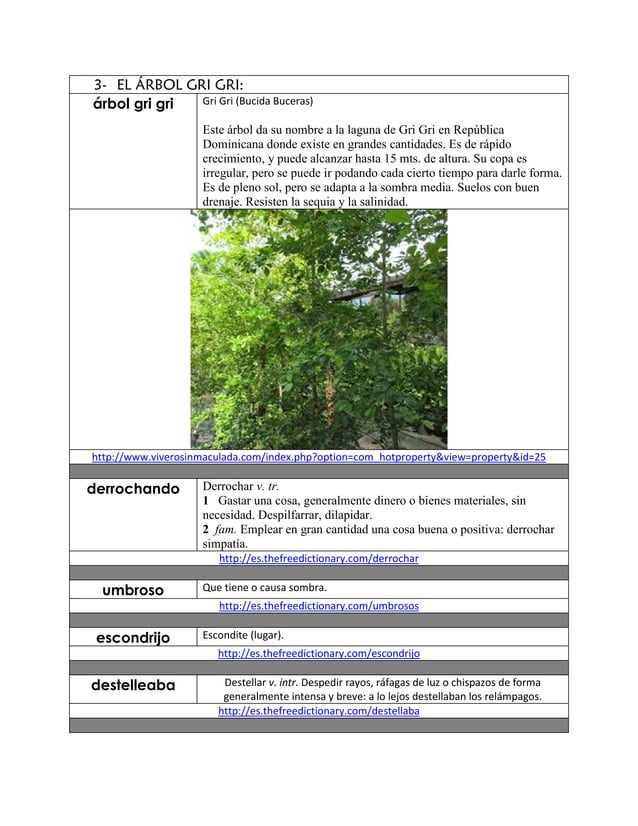 3- EL ÁRBOL GRI GRI:

árbol gri gri

Gri Gri (Bucida Buceras)

Este árbol da su nombre a la laguna de Gri Gri en República Dominicana donde existe en grandes cantidades. Es de rápido crecimiento, y puede alcanzar hasta 15 mts. de altura. Su copa es irregular, pero se puede ir podando cada cierto tiempo para darle forma. Es de pleno sol, pero se adapta a la sombra media. Suelos con buen drenaje. Resisten la sequia y la salinidad.

http://www.viverosinmaculada.com/index.php?option=com_hotproperty&view=property&id=25

derrochando

Derrochar v. tr.
1 Gastar una cosa, generalmente dinero o bienes materiales, sin necesidad. Despilfarrar, dilapidar.
2 fam. Emplear en gran cantidad una cosa buena o positiva: derrochar simpatía.

http://es.thefreedictionary.com/derrochar

umbroso

Que tiene o causa sombra.

http://es.thefreedictionary.com/umbrosos

escondrijo

Escondite (lugar).

http://es.thefreedictionary.com/escondrijo

destelleaba

Destellar v. intr. Despedir rayos, ráfagas de luz o chispazos de forma generalmente intensa y breve: a lo lejos destellaban los relámpagos.

http://es.thefreedictionary.com/destellaba